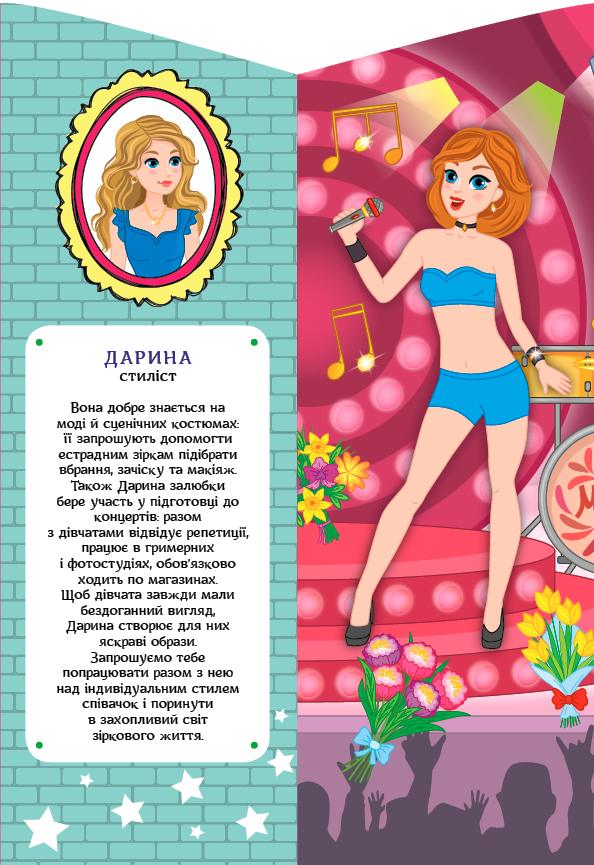 ДАРИНА
стиліст

Вона добре знається на моді й сценічних костюмах: її запрошують допомогти естрадним зіркам підібрати вбрання, зачіску та макіяж. Також Дарина залюбки бере участь у підготовці до концертів: разом з дівчатами відвідує репетиції, працює в гримерних і фотостудіях, обов'язково ходить по магазинах. Щоб дівчата завжди мали бездоганний вигляд, Дарина створює для них яскраві образи. Запрошуємо тебе попрацювати разом з нею над індивідуальним стилем співачок і поринути в захопливий світ зіркового життя.